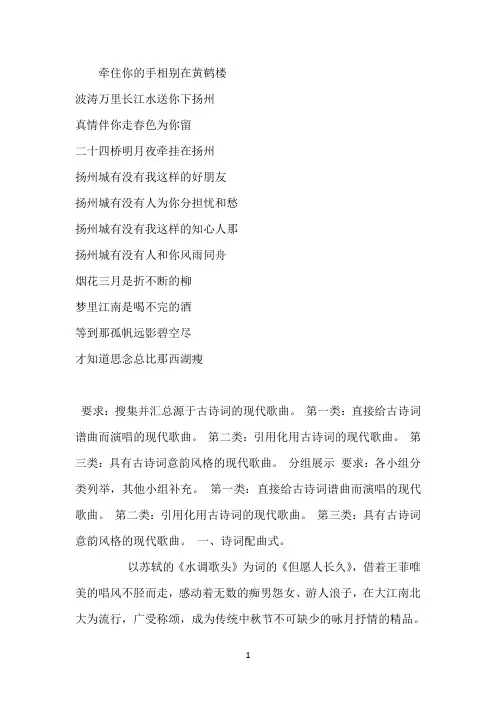 牵住你的手相别在黄鹤楼

波涛万里长江水送你下扬州

真情伴你走春色为你留

二十四桥明月夜牵挂在扬州

扬州城有没有我这样的好朋友

扬州城有没有人为你分担忧和愁

扬州城有没有我这样的知心人那

扬州城有没有人和你风雨同舟

烟花三月是折不断的柳

梦里江南是喝不完的酒

等到那孤帆远影碧空尽

才知道思念总比那西湖瘦

要求：搜集并汇总源于古诗词的现代歌曲。 第一类：直接给古诗词谱曲而演唱的现代歌曲。 第二类：引用化用古诗词的现代歌曲。 第三类：具有古诗词意韵风格的现代歌曲。 分组展示 要求：各小组分类列举，其他小组补充。 第一类：直接给古诗词谱曲而演唱的现代歌曲。 第二类：引用化用古诗词的现代歌曲。 第三类：具有古诗词意韵风格的现代歌曲。 一、诗词配曲式。

以苏轼的《水调歌头》为词的《但愿人长久》，借着王菲唯美的唱风不胫而走，感动着无数的痴男怨女、游人浪子，在大江南北大为流行，广受称颂，成为传统中秋节不可缺少的咏月抒情的精品。

1